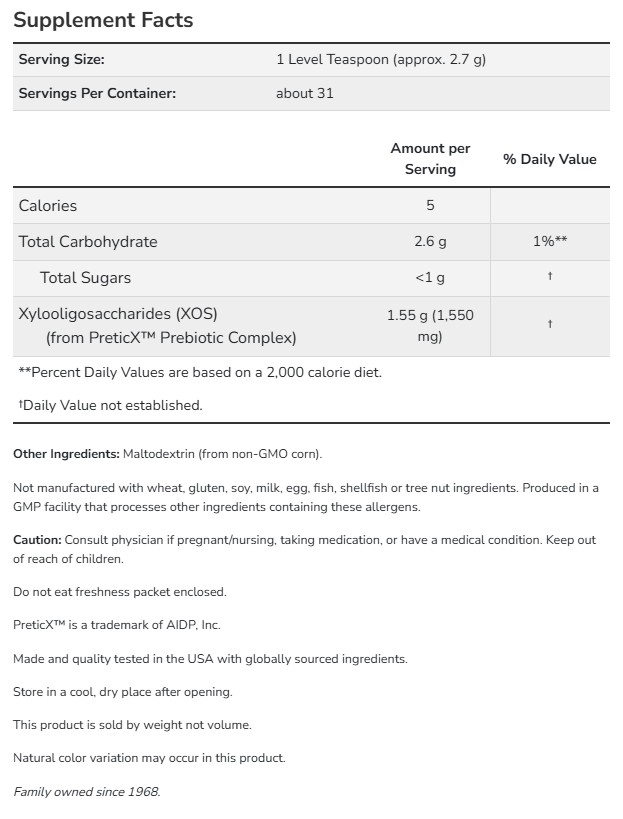 Supplement Facts

| Serving Size: | 1 Level Teaspoon (approx. 2.7 g) |
|---|---|
| Servings Per Container: | about 31 |

| | Amount per Serving | % Daily Value |
|---|---|---|
| Calories | 5 | |
| Total Carbohydrate | 2.6 g | 1%** |
| Total Sugars | <1 g | † |
| Xylooligosaccharides (XOS) (from PreticX™ Prebiotic Complex) | 1.55 g (1,550 mg) | † |

**Percent Daily Values are based on a 2,000 calorie diet.

†Daily Value not established.

Other Ingredients: Maltodextrin (from non-GMO corn).

Not manufactured with wheat, gluten, soy, milk, egg, fish, shellfish or tree nut ingredients. Produced in a GMP facility that processes other ingredients containing these allergens.

Caution: Consult physician if pregnant/nursing, taking medication, or have a medical condition. Keep out of reach of children.

Do not eat freshness packet enclosed.

PreticX™ is a trademark of AIDP, Inc.

Made and quality tested in the USA with globally sourced ingredients.

Store in a cool, dry place after opening.

This product is sold by weight not volume.

Natural color variation may occur in this product.

Family owned since 1968.